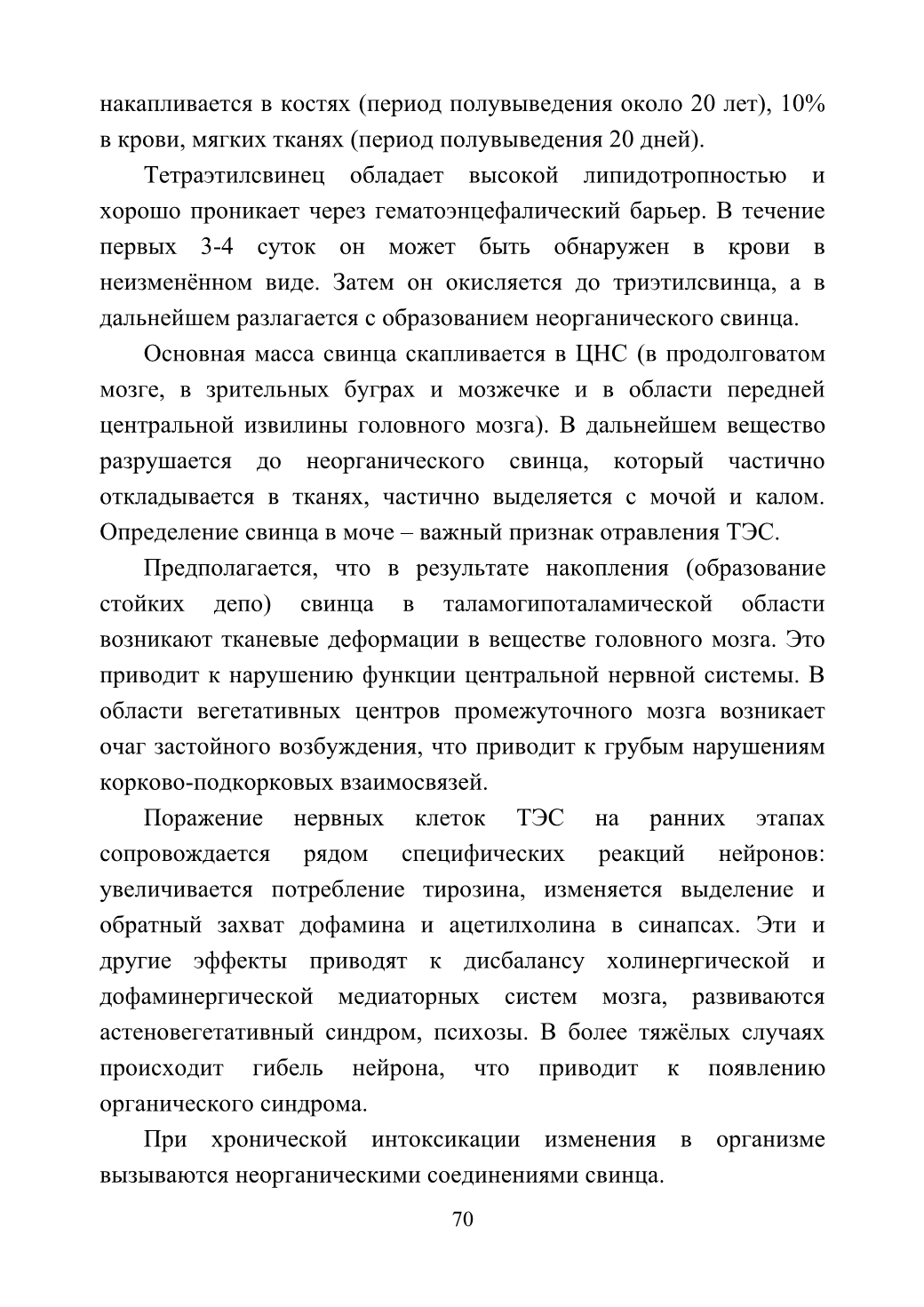 накапливается в костях (период полувыведения около 20 лет), 10% в крови, мягких тканях (период полувыведения 20 дней).

Тетраэтилсвинец обладает высокой липидотропностью и хорошо проникает через гематоэнцефалический барьер. В течение первых 3-4 суток он может быть обнаружен в крови в неизменённом виде. Затем он окисляется до триэтилсвинца, а в дальнейшем разлагается с образованием неорганического свинца.

Основная масса свинца скапливается в ЦНС (в продолговатом мозге, в зрительных буграх и мозжечке и в области передней центральной извилины головного мозга). В дальнейшем вещество разрушается до неорганического свинца, который частично откладывается в тканях, частично выделяется с мочой и калом. Определение свинца в моче – важный признак отравления ТЭС.

Предполагается, что в результате накопления (образование стойких депо) свинца в таламогипоталамической области возникают тканевые деформации в веществе головного мозга. Это приводит к нарушению функции центральной нервной системы. В области вегетативных центров промежуточного мозга возникает очаг застойного возбуждения, что приводит к грубым нарушениям корково-подкорковых взаимосвязей.

Поражение нервных клеток ТЭС на ранних этапах сопровождается рядом специфических реакций нейронов: увеличивается потребление тирозина, изменяется выделение и обратный захват дофамина и ацетилхолина в синапсах. Эти и другие эффекты приводят к дисбалансу холинергической и дофаминергической медиаторных систем мозга, развиваются астеновегетативный синдром, психозы. В более тяжёлых случаях происходит гибель нейрона, что приводит к появлению органического синдрома.

При хронической интоксикации изменения в организме вызываются неорганическими соединениями свинца.

70